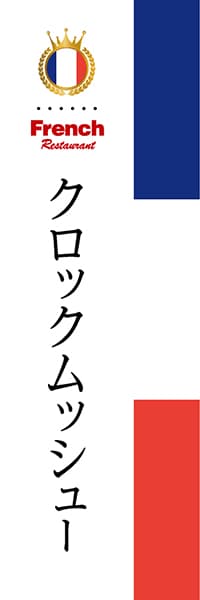 French
Restaurant

クロックムッシュー